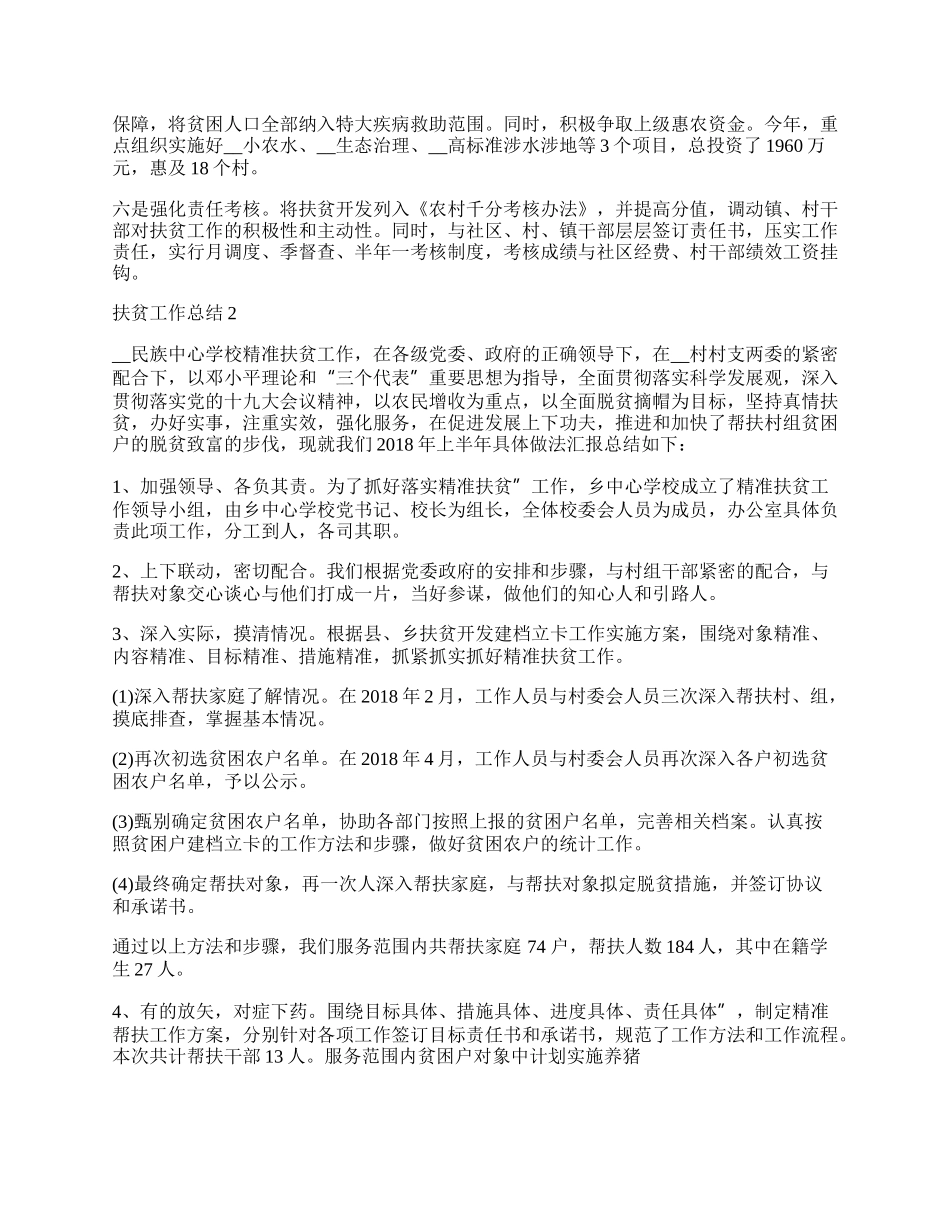 保障，将贫困人口全部纳入特大疾病救助范围。同时，积极争取上级惠农资金。今年，重点组织实施好__小农水、__生态治理、__高标准涉水涉地等 3 个项目，总投资了 1960 万元，惠及 18 个村。

六是强化责任考核。将扶贫开发列入《农村千分考核办法》，并提高分值，调动镇、村干部对扶贫工作的积极性和主动性。同时，与社区、村、镇干部层层签订责任书，压实工作责任，实行月调度、季督查、半年一考核制度，考核成绩与社区经费、村干部绩效工资挂钩。

扶贫工作总结 2

__民族中心学校精准扶贫工作，在各级党委、政府的正确领导下，在__村村支两委的紧密配合下，以邓小平理论和“三个代表”重要思想为指导，全面贯彻落实科学发展观，深入贯彻落实党的十九大会议精神，以农民增收为重点，以全面脱贫摘帽为目标，坚持真情扶贫，办好实事，注重实效，强化服务，在促进发展上下功夫，推进和加快了帮扶村组贫困户的脱贫致富的步伐，现就我们 2018 年上半年具体做法汇报总结如下：

1、加强领导、各负其责。为了抓好落实精准扶贫”工作，乡中心学校成立了精准扶贫工作领导小组，由乡中心学校党书记、校长为组长，全体校委会人员为成员，办公室具体负责此项工作，分工到人，各司其职。

2、上下联动，密切配合。我们根据党委政府的安排和步骤，与村组干部紧密的配合，与帮扶对象交心谈心与他们打成一片，当好参谋，做他们的知心人和引路人。

3、深入实际，摸清情况。根据县、乡扶贫开发建档立卡工作实施方案，围绕对象精准、内容精准、目标精准、措施精准，抓紧抓实抓好精准扶贫工作。

(1)深入帮扶家庭了解情况。在 2018 年 2 月，工作人员与村委会人员三次深入帮扶村、组，摸底排查，掌握基本情况。

(2)再次初选贫困农户名单。在 2018 年 4 月，工作人员与村委会人员再次深入各户初选贫困农户名单，予以公示。

(3)甄别确定贫困农户名单，协助各部门按照上报的贫困户名单，完善相关档案。认真按照贫困户建档立卡的工作方法和步骤，做好贫困农户的统计工作。

(4)最终确定帮扶对象，再一次人深入帮扶家庭，与帮扶对象拟定脱贫措施，并签订协议和承诺书。

通过以上方法和步骤，我们服务范围内共帮扶家庭 74 户，帮扶人数 184 人，其中在籍学生 27 人。

4、有的放矢，对症下药。围绕目标具体、措施具体、进度具体、责任具体”，制定精准帮扶工作方案，分别针对各项工作签订目标责任书和承诺书，规范了工作方法和工作流程。本次共计帮扶干部 13 人。服务范围内贫困户对象中计划实施养猪